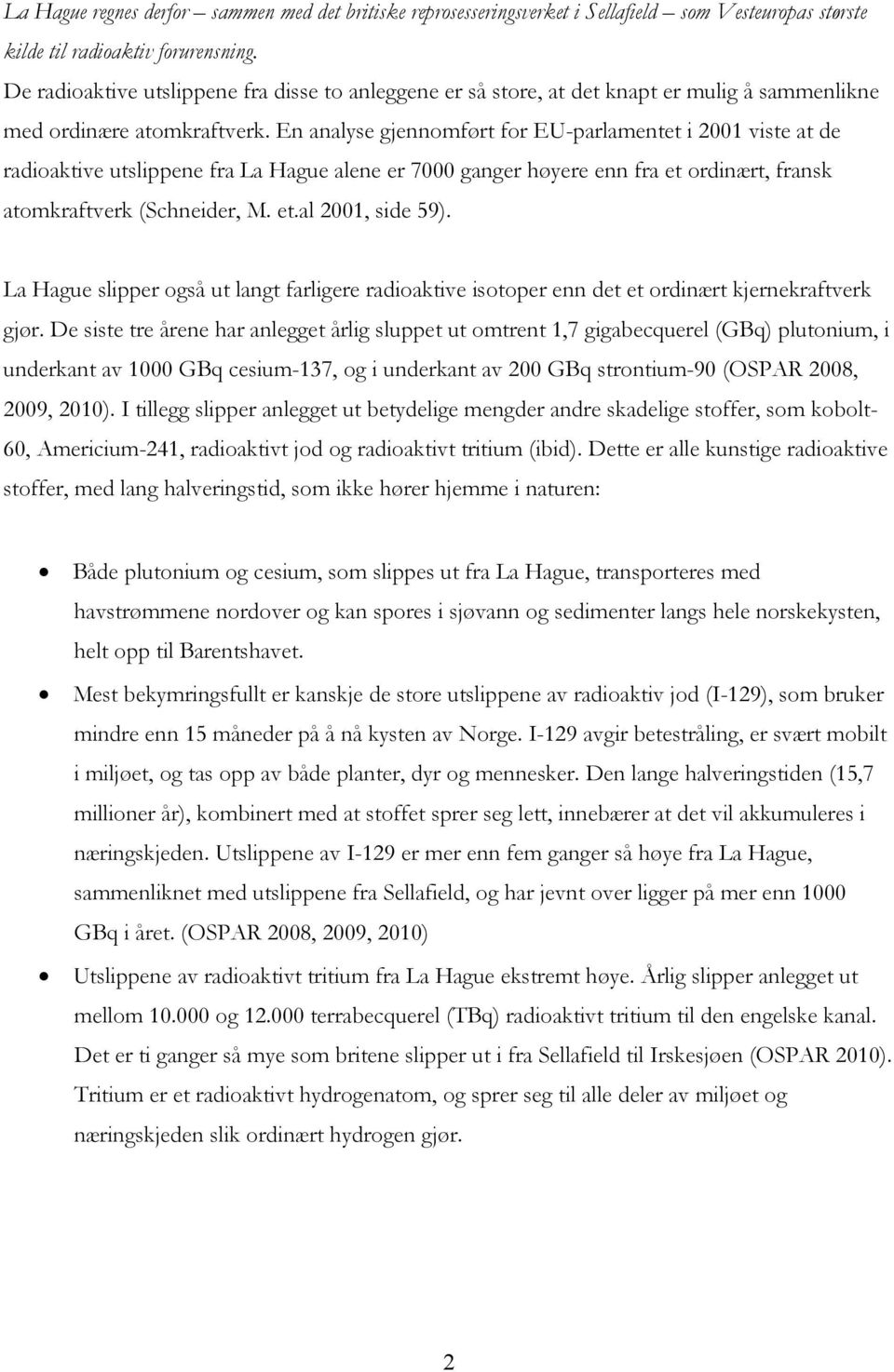 La Hague regnes derfor – sammen med det britiske reprosesseringsverket i Sellafield – som Vesteuropas største kilde til radioaktiv forurensning.
De radioaktive utslippene fra disse to anleggene er så store, at det knapt er mulig å sammenlikne med ordinære atomkraftverk. En analyse gjennomført for EU-parlamentet i 2001 viste at de radioaktive utslippene fra La Hague alene er 7000 ganger høyere enn fra et ordinært, fransk atomkraftverk (Schneider, M. et.al 2001, side 59).

La Hague slipper også ut langt farligere radioaktive isotoper enn det et ordinært kjernekraftverk gjør. De siste tre årene har anlegget årlig sluppet ut omtrent 1,7 gigabecquerel (GBq) plutonium, i underkant av 1000 GBq cesium-137, og i underkant av 200 GBq strontium-90 (OSPAR 2008, 2009, 2010). I tillegg slipper anlegget ut betydelige mengder andre skadelige stoffer, som kobolt-60, Americium-241, radioaktivt jod og radioaktivt tritium (ibid). Dette er alle kunstige radioaktive stoffer, med lang halveringstid, som ikke hører hjemme i naturen:

• Både plutonium og cesium, som slippes ut fra La Hague, transporteres med havstrømmene nordover og kan spores i sjøvann og sedimenter langs hele norskekysten, helt opp til Barentshavet.
• Mest bekymringsfullt er kanskje de store utslippene av radioaktiv jod (I-129), som bruker mindre enn 15 måneder på å nå kysten av Norge. I-129 avgir betestråling, er svært mobilt i miljøet, og tas opp av både planter, dyr og mennesker. Den lange halveringstiden (15,7 millioner år), kombinert med at stoffet sprer seg lett, innebærer at det vil akkumuleres i næringskjeden. Utslippene av I-129 er mer enn fem ganger så høye fra La Hague, sammenliknet med utslippene fra Sellafield, og har jevnt over ligger på mer enn 1000 GBq i året. (OSPAR 2008, 2009, 2010)
• Utslippene av radioaktivt tritium fra La Hague ekstremt høye. Årlig slipper anlegget ut mellom 10.000 og 12.000 terrabecquerel (TBq) radioaktivt tritium til den engelske kanal. Det er ti ganger så mye som britene slipper ut i fra Sellafield til Irskesjøen (OSPAR 2010). Tritium er et radioaktivt hydrogenatom, og sprer seg til alle deler av miljøet og næringskjeden slik ordinært hydrogen gjør.

2